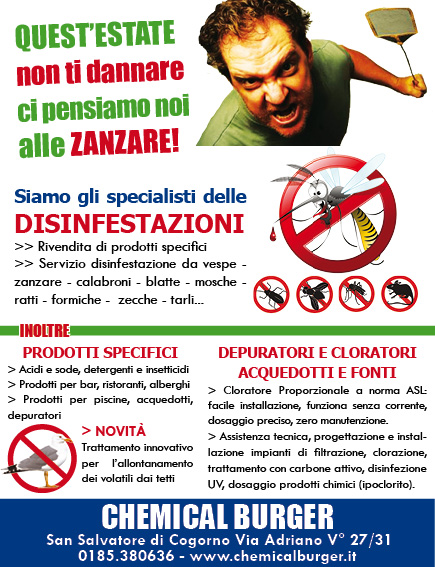 QUEST'ESTATE
non ti dannare
ci pensiamo noi
alle ZANZARE!

Siamo gli specialisti delle
DISINFESTAZIONI

>> Rivendita di prodotti specifici
>> Servizio disinfestazione da vespe - zanzare - calabroni - blatte - mosche - ratti - formiche - zecche - tarli...

INOLTRE

PRODOTTI SPECIFICI
> Acidi e sode, detergenti e insetticidi
> Prodotti per bar, ristoranti, alberghi
> Prodotti per piscine, acquedotti, depuratori

> NOVITÀ
Trattamento innovativo per l'allontanamento dei volatili dai tetti

DEPURATORI E CLORATORI
ACQUEDOTTI E FONTI
> Cloratore Proporzionale a norma ASL: facile installazione, funziona senza corrente, dosaggio preciso, zero manutenzione.
> Assistenza tecnica, progettazione e installazione impianti di filtrazione, clorazione, trattamento con carbone attivo, disinfezione UV, dosaggio prodotti chimici (ipoclorito).

CHEMICAL BURGER
San Salvatore di Cogorno Via Adriano V° 27/31
0185.380636 - www.chemicalburger.it